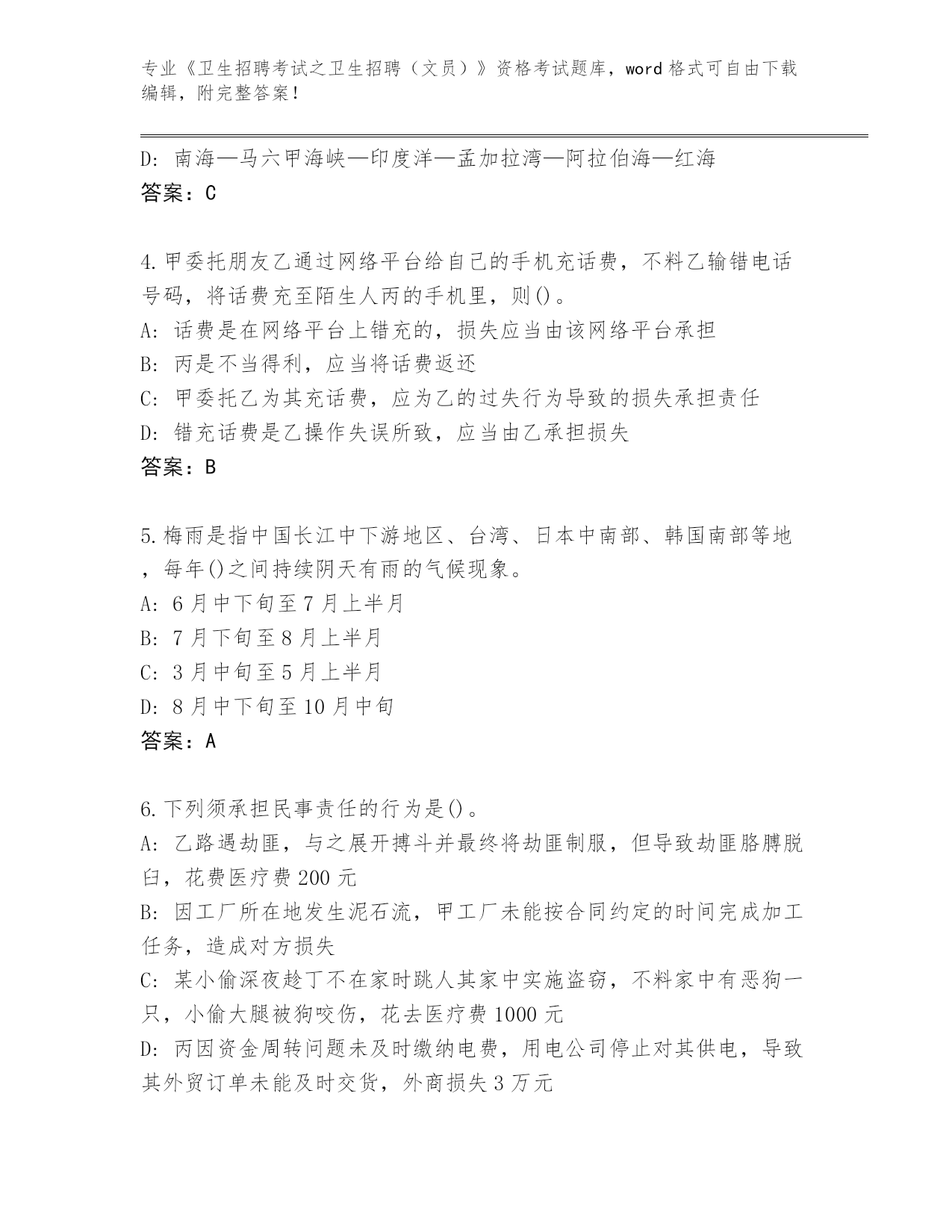 专业《卫生招聘考试之卫生招聘（文员）》资格考试题库，word 格式可自由下载编辑，附完整答案！

D: 南海—马六甲海峡—印度洋—孟加拉湾—阿拉伯海—红海
答案：C

4.甲委托朋友乙通过网络平台给自己的手机充话费，不料乙输错电话号码，将话费充至陌生人丙的手机里，则()。
A: 话费是在网络平台上错充的，损失应当由该网络平台承担
B: 丙是不当得利，应当将话费返还
C: 甲委托乙为其充话费，应为乙的过失行为导致的损失承担责任
D: 错充话费是乙操作失误所致，应当由乙承担损失
答案：B

5.梅雨是指中国长江中下游地区、台湾、日本中南部、韩国南部等地，每年()之间持续阴天有雨的气候现象。
A: 6 月中下旬至 7 月上半月
B: 7 月下旬至 8 月上半月
C: 3 月中旬至 5 月上半月
D: 8 月中下旬至 10 月中旬
答案：A

6.下列须承担民事责任的行为是()。
A: 乙路遇劫匪，与之展开搏斗并最终将劫匪制服，但导致劫匪胳膊脱臼，花费医疗费 200 元
B: 因工厂所在地发生泥石流，甲工厂未能按合同约定的时间完成加工任务，造成对方损失
C: 某小偷深夜趁丁不在家时跳人其家中实施盗窃，不料家中有恶狗一只，小偷大腿被狗咬伤，花去医疗费 1000 元
D: 丙因资金周转问题未及时缴纳电费，用电公司停止对其供电，导致其外贸订单未能及时交货，外商损失 3 万元